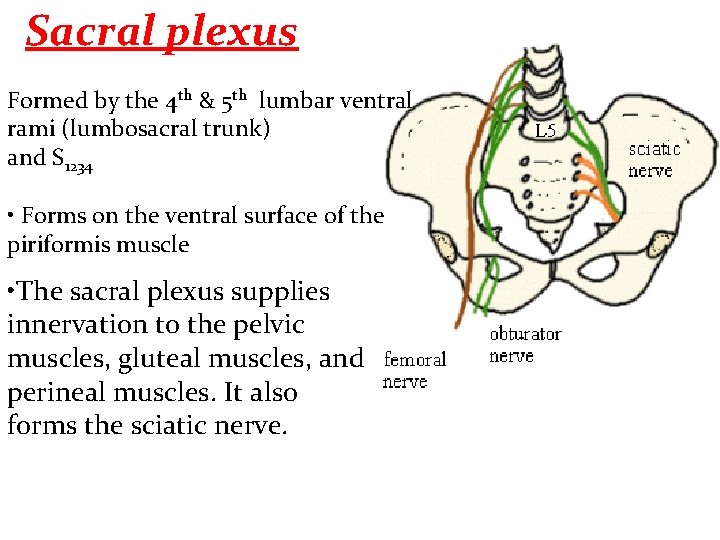 Sacral plexus

Formed by the $4^{th}$ & $5^{th}$ lumbar ventral rami (lumbosacral trunk) and $S_{1234}$

• Forms on the ventral surface of the piriformis muscle

•The sacral plexus supplies innervation to the pelvic muscles, gluteal muscles, and perineal muscles. It also forms the sciatic nerve.

L5

sciatic nerve

obturator nerve

femoral nerve